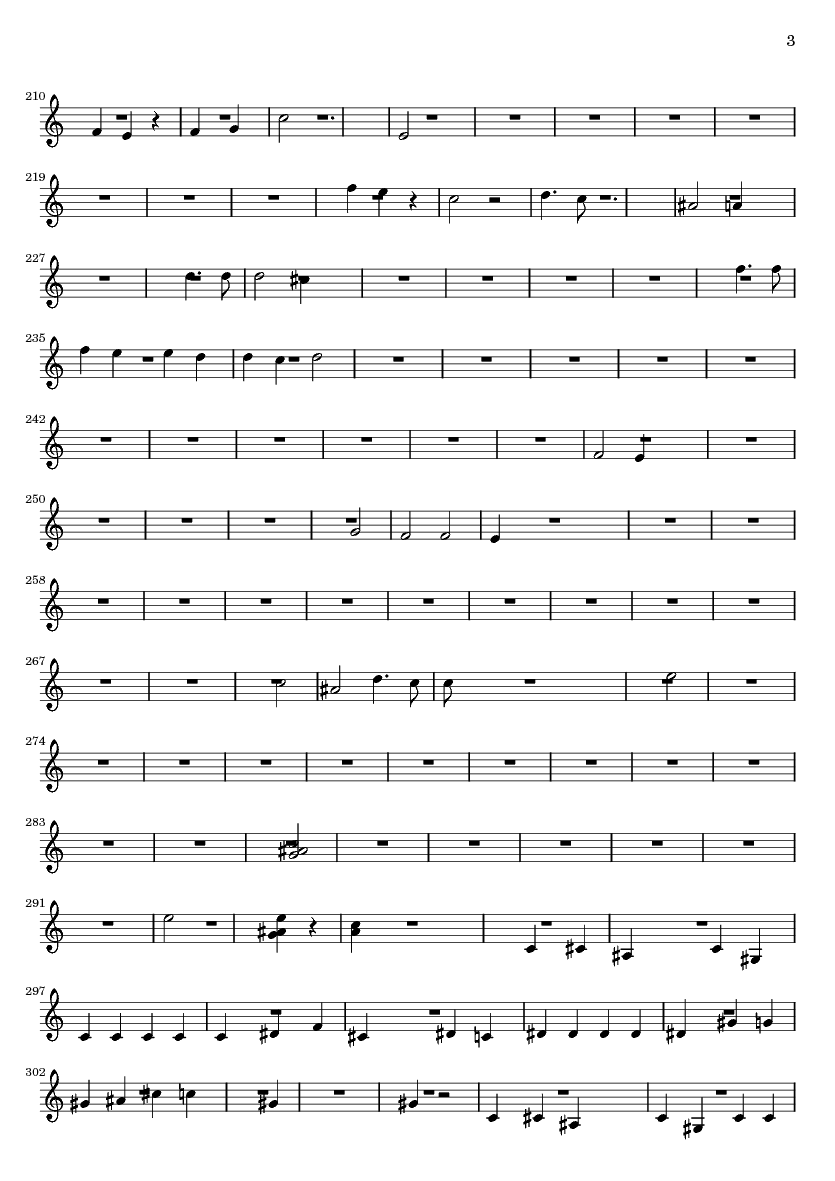 3

210

219

227

235

242

250

258

267

274

283

291

297

302